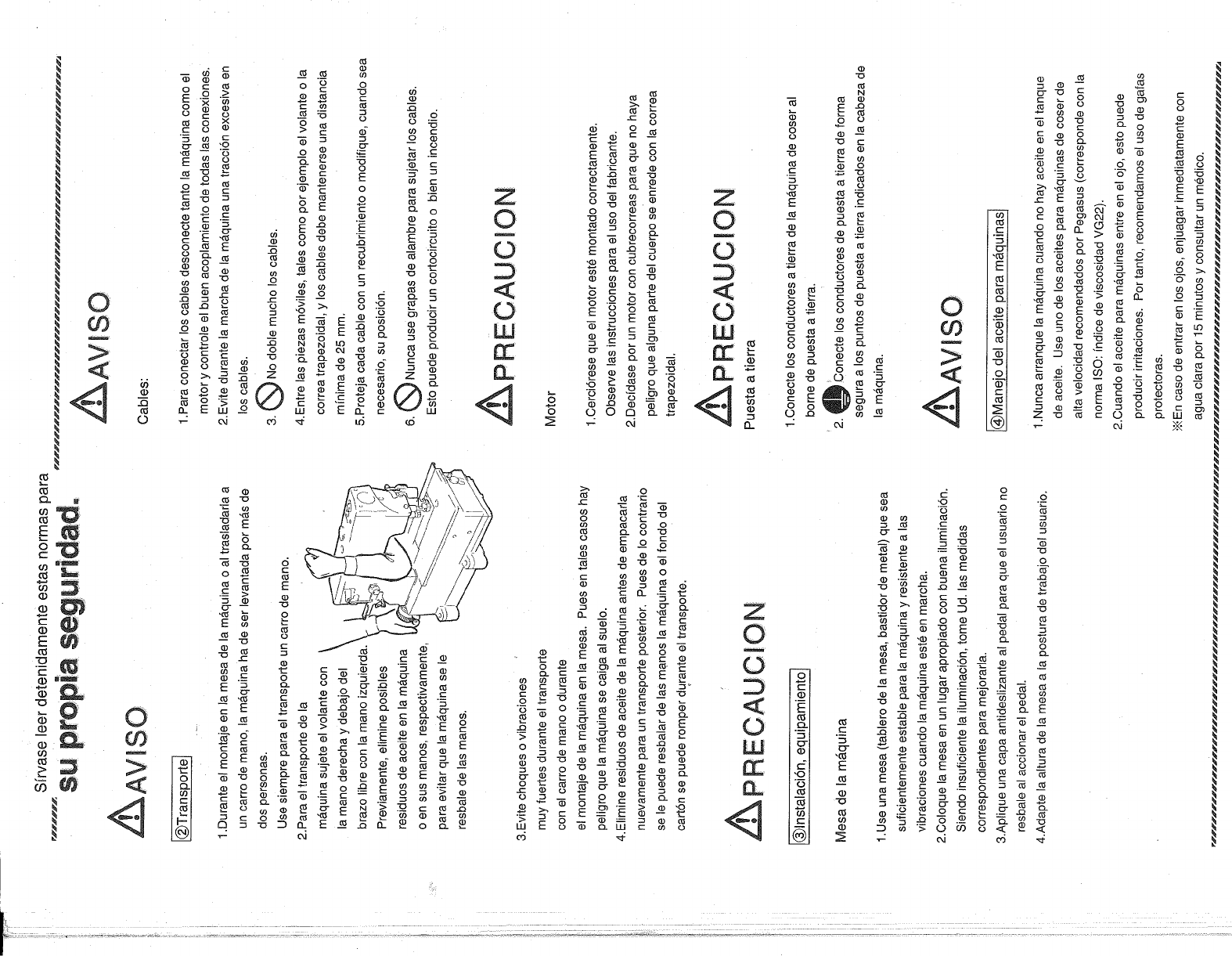 Sírvase leer detenidamente estas normas para
su propia seguridad.

AVISO

②Transporte

1.Durante el montaje en la mesa de la máquina o al trasladarla a un carro de mano, la máquina ha de ser levantada por más de dos personas.
Use siempre para el transporte un carro de mano.
2.Para el transporte de la máquina sujete el volante con la mano derecha y debajo del brazo libre con la mano izquierda. Previamente, elimine posibles residuos de aceite en la máquina o en sus manos, respectivamente, para evitar que la máquina se le resbale de las manos.

3.Evite choques o vibraciones muy fuertes durante el transporte con el carro de mano o durante el montaje de la máquina en la mesa. Pues en tales casos hay peligro que la máquina se caiga al suelo.
4.Elimine residuos de aceite de la máquina antes de empacarla nuevamente para un transporte posterior. Pues de lo contrario se le puede resbalar de las manos la máquina o el fondo del cartón se puede romper durante el transporte.

PRECAUCION

③Instalación, equipamiento

Mesa de la máquina

1.Use una mesa (tablero de la mesa, bastidor de metal) que sea suficientemente estable para la máquina y resistente a las vibraciones cuando la máquina esté en marcha.
2.Coloque la mesa en un lugar apropiado con buena iluminación. Siendo insuficiente la iluminación, tome Ud. las medidas correspondientes para mejorarla.
3.Aplique una capa antideslizante al pedal para que el usuario no resbale al accionar el pedal.
4.Adapte la altura de la mesa a la postura de trabajo del usuario.

AVISO

Cables:

1.Para conectar los cables desconecte tanto la máquina como el motor y controle el buen acoplamiento de todas las conexiones.
2.Evite durante la marcha de la máquina una tracción excesiva en los cables.
3. No doble mucho los cables.
4.Entre las piezas móviles, tales como por ejemplo el volante o la correa trapezoidal, y los cables debe mantenerse una distancia mínima de 25 mm.
5.Proteja cada cable con un recubrimiento o modifique, cuando sea necesario, su posición.
6. Nunca use grapas de alambre para sujetar los cables. Esto puede producir un cortocircuito o bien un incendio.

PRECAUCION

Motor

1.Cerciórese que el motor esté montado correctamente. Observe las instrucciones para el uso del fabricante.
2.Decídase por un motor con cubrecorreas para que no haya peligro que alguna parte del cuerpo se enrede con la correa trapezoidal.

PRECAUCION
Puesta a tierra

1.Conecte los conductores a tierra de la máquina de coser al borne de puesta a tierra.
2. Conecte los conductores de puesta a tierra de forma segura a los puntos de puesta a tierra indicados en la cabeza de la máquina.

AVISO

④Manejo del aceite para máquinas

1.Nunca arranque la máquina cuando no hay aceite en el tanque de aceite. Use uno de los aceites para máquinas de coser de alta velocidad recomendados por Pegasus (corresponde con la norma ISO: índice de viscosidad VG22).
2.Cuando el aceite para máquinas entre en el ojo, esto puede producir irritaciones. Por tanto, recomendamos el uso de gafas protectoras.
※En caso de entrar en los ojos, enjuagar inmediatamente con agua clara por 15 minutos y consultar un médico.